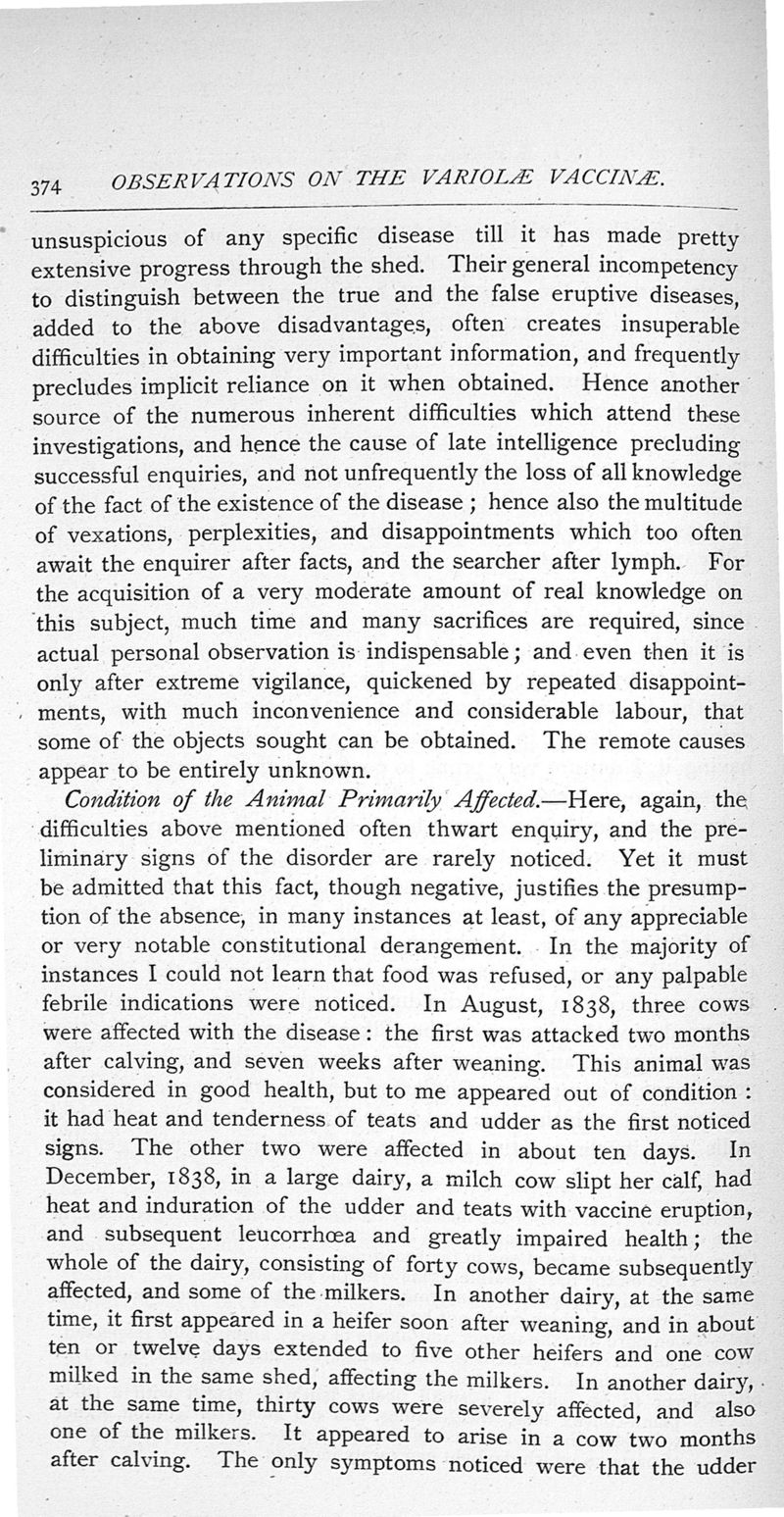 374 OBSERVATIONS ON THE VARIOLÆ VACCINÆ.

unsuspicious of any specific disease till it has made pretty extensive progress through the shed. Their general incompetency to distinguish between the true and the false eruptive diseases, added to the above disadvantages, often creates insuperable difficulties in obtaining very important information, and frequently precludes implicit reliance on it when obtained. Hence another source of the numerous inherent difficulties which attend these investigations, and hence the cause of late intelligence precluding successful enquiries, and not unfrequently the loss of all knowledge of the fact of the existence of the disease; hence also the multitude of vexations, perplexities, and disappointments which too often await the enquirer after facts, and the searcher after lymph. For the acquisition of a very moderate amount of real knowledge on this subject, much time and many sacrifices are required, since actual personal observation is indispensable; and even then it is only after extreme vigilance, quickened by repeated disappointments, with much inconvenience and considerable labour, that some of the objects sought can be obtained. The remote causes appear to be entirely unknown.

Condition of the Animal Primarily Affected.—Here, again, the difficulties above mentioned often thwart enquiry, and the preliminary signs of the disorder are rarely noticed. Yet it must be admitted that this fact, though negative, justifies the presumption of the absence, in many instances at least, of any appreciable or very notable constitutional derangement. In the majority of instances I could not learn that food was refused, or any palpable febrile indications were noticed. In August, 1838, three cows were affected with the disease: the first was attacked two months after calving, and seven weeks after weaning. This animal was considered in good health, but to me appeared out of condition: it had heat and tenderness of teats and udder as the first noticed signs. The other two were affected in about ten days. In December, 1838, in a large dairy, a milch cow slipt her calf, had heat and induration of the udder and teats with vaccine eruption, and subsequent leucorrhœa and greatly impaired health; the whole of the dairy, consisting of forty cows, became subsequently affected, and some of the milkers. In another dairy, at the same time, it first appeared in a heifer soon after weaning, and in about ten or twelve days extended to five other heifers and one cow milked in the same shed, affecting the milkers. In another dairy, at the same time, thirty cows were severely affected, and also one of the milkers. It appeared to arise in a cow two months after calving. The only symptoms noticed were that the udder